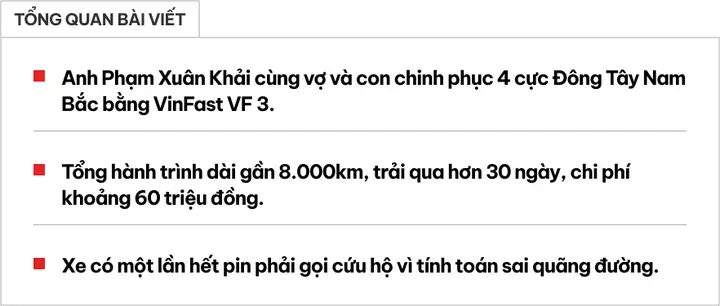 TỔNG QUAN BÀI VIẾT

Anh Phạm Xuân Khải cùng vợ và con chinh phục 4 cực Đông Tây Nam Bắc bằng VinFast VF 3.

Tổng hành trình dài gần 8.000km, trải qua hơn 30 ngày, chi phí khoảng 60 triệu đồng.

Xe có một lần hết pin phải gọi cứu hộ vì tính toán sai quãng đường.